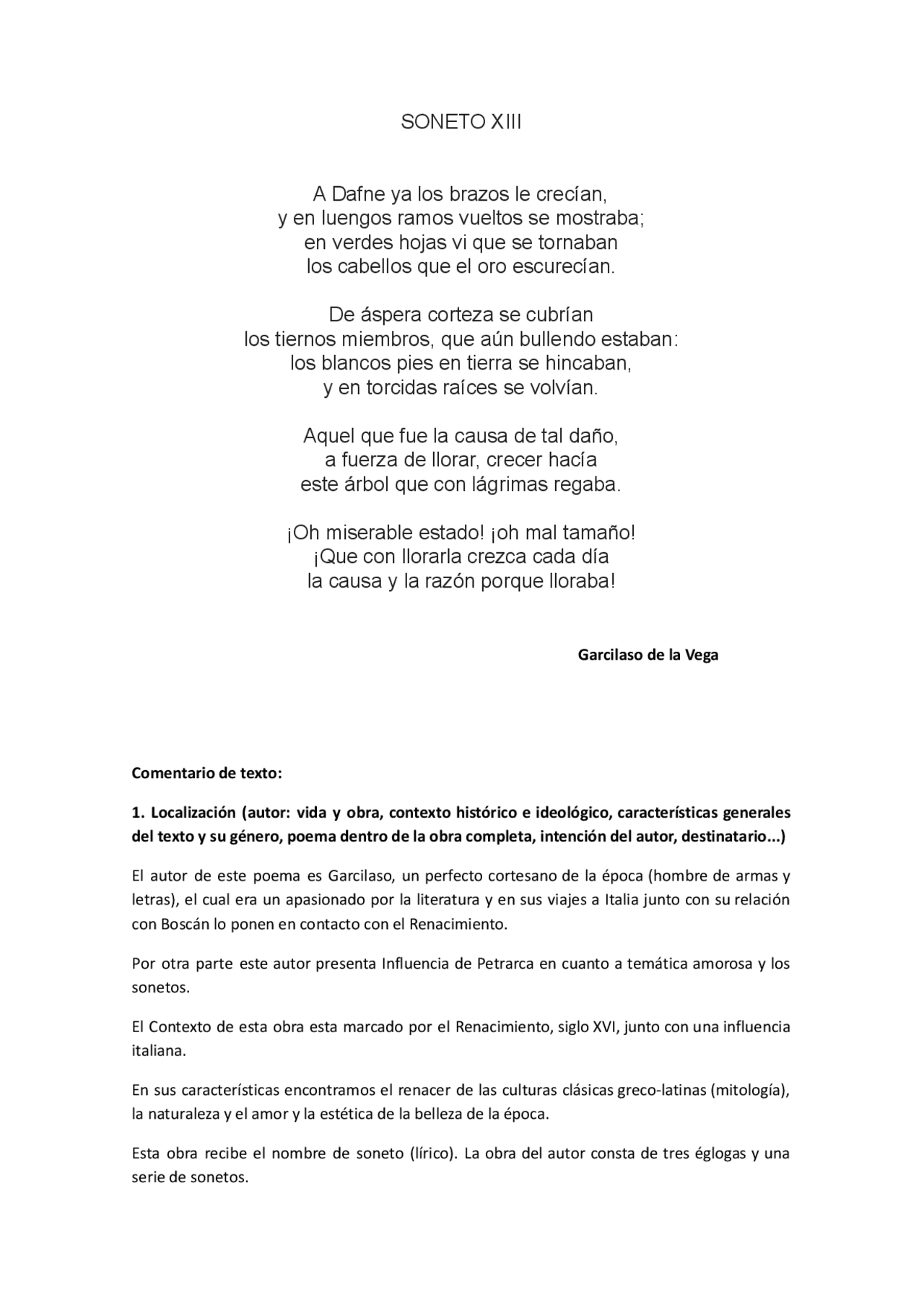 SONETO XIII

A Dafne ya los brazos le crecían,
y en luengos ramos vueltos se mostraba;
en verdes hojas vi que se tornaban
los cabellos que el oro escurecían.

De áspera corteza se cubrían
los tiernos miembros, que aún bullendo estaban:
los blancos pies en tierra se hincaban,
y en torcidas raíces se volvían.

Aquel que fue la causa de tal daño,
a fuerza de llorar, crecer hacía
este árbol que con lágrimas regaba.

¡Oh miserable estado! ¡oh mal tamaño!
¡Que con llorarla crezca cada día
la causa y la razón porque lloraba!

Garcilaso de la Vega

Comentario de texto:

1. Localización (autor: vida y obra, contexto histórico e ideológico, características generales del texto y su género, poema dentro de la obra completa, intención del autor, destinatario...)

El autor de este poema es Garcilaso, un perfecto cortesano de la época (hombre de armas y letras), el cual era un apasionado por la literatura y en sus viajes a Italia junto con su relación con Boscán lo ponen en contacto con el Renacimiento.

Por otra parte este autor presenta Influencia de Petrarca en cuanto a temática amorosa y los sonetos.

El Contexto de esta obra esta marcado por el Renacimiento, siglo XVI, junto con una influencia italiana.

En sus características encontramos el renacer de las culturas clásicas greco-latinas (mitología), la naturaleza y el amor y la estética de la belleza de la época.

Esta obra recibe el nombre de soneto (lírico). La obra del autor consta de tres églogas y una serie de sonetos.